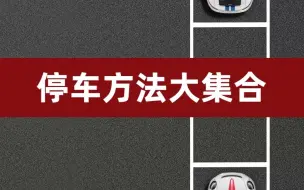 停车方法大集合